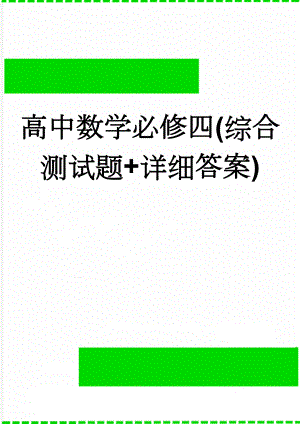 高中数学必修四(综合测试题+详细答案)